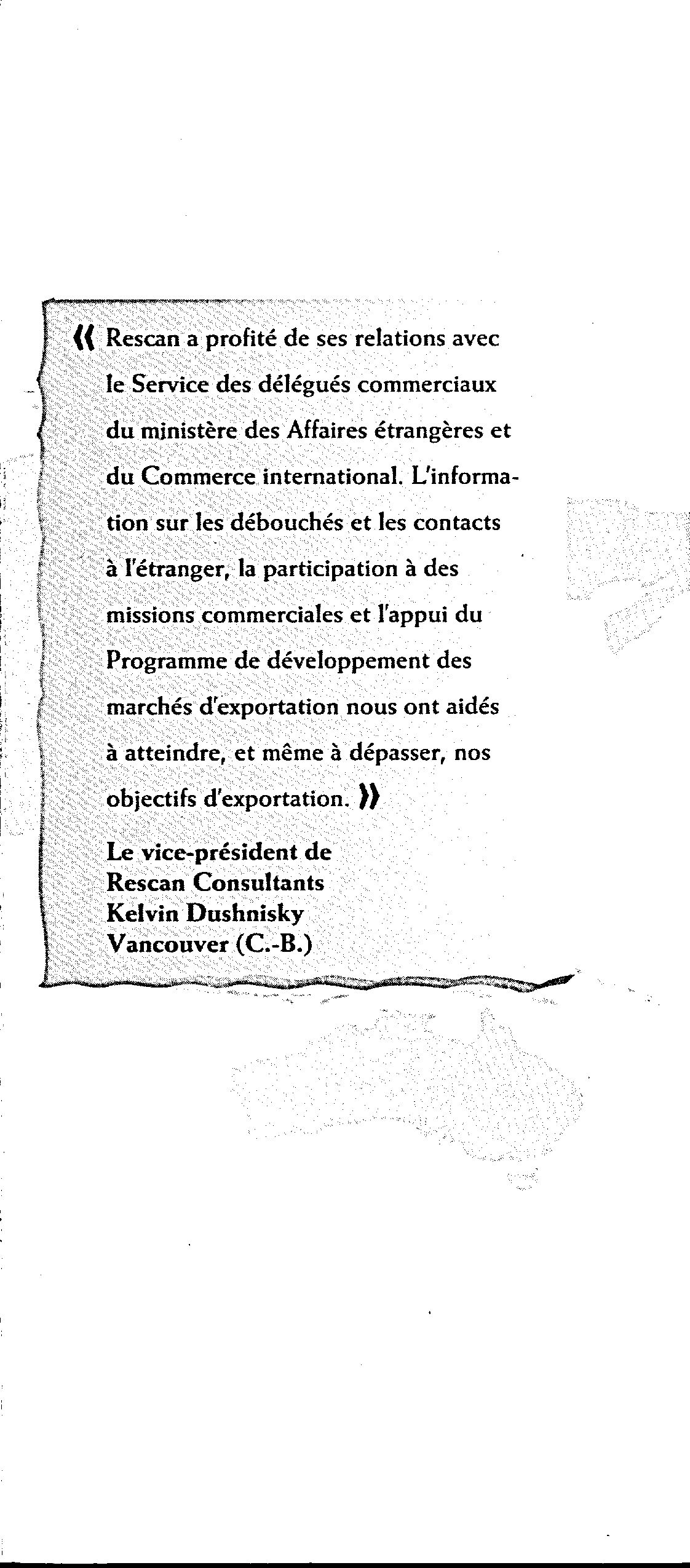 « Rescan a profité de ses relations avec le Service des délégués commerciaux du ministère des Affaires étrangères et du Commerce international. L'information sur les débouchés et les contacts à l'étranger, la participation à des missions commerciales et l'appui du Programme de développement des marchés d'exportation nous ont aidés à atteindre, et même à dépasser, nos objectifs d'exportation. »

Le vice-président de
Rescan Consultants
Kelvin Dushnisky
Vancouver (C.-B.)